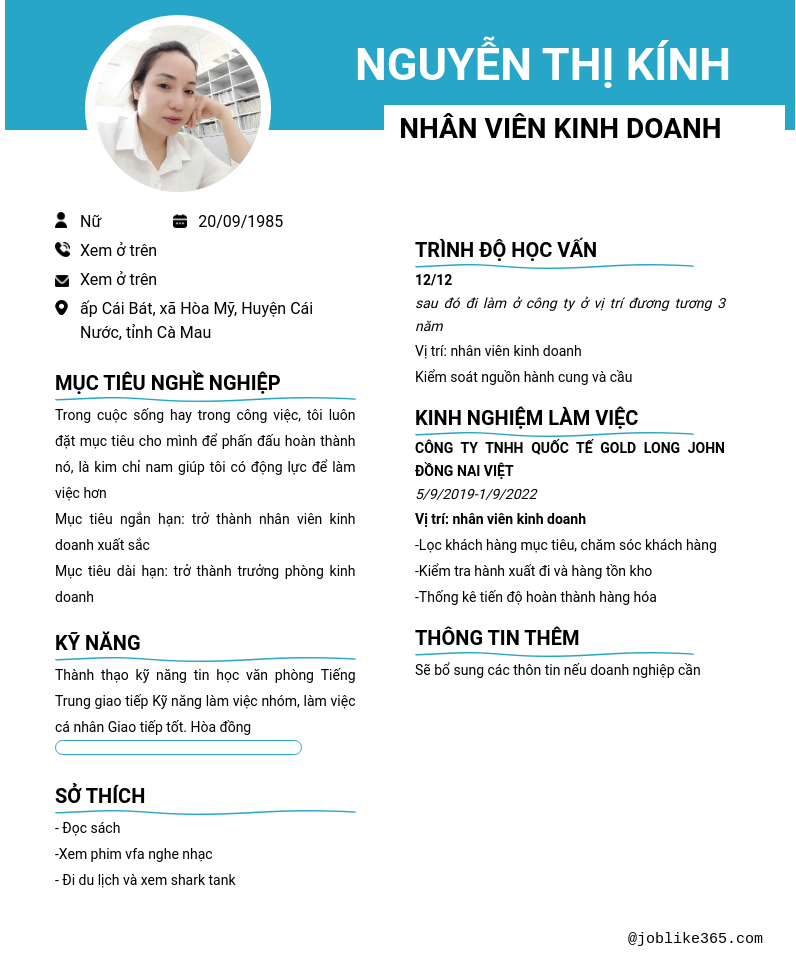 NGUYỄN THỊ KÍNH

NHÂN VIÊN KINH DOANH

Nữ

20/09/1985

Xem ở trên

Xem ở trên

ấp Cái Bát, xã Hòa Mỹ, Huyện Cái Nước, tỉnh Cà Mau

MỤC TIÊU NGHỀ NGHIỆP

Trong cuộc sống hay trong công việc, tôi luôn đặt mục tiêu cho mình để phấn đấu hoàn thành nó, là kim chỉ nam giúp tôi có động lực để làm việc hơn

Mục tiêu ngắn hạn: trở thành nhân viên kinh doanh xuất sắc

Mục tiêu dài hạn: trở thành trưởng phòng kinh doanh

KỸ NĂNG

Thành thạo kỹ năng tin học văn phòng Tiếng Trung giao tiếp Kỹ năng làm việc nhóm, làm việc cá nhân Giao tiếp tốt. Hòa đồng

SỞ THÍCH

- Đọc sách

-Xem phim vfa nghe nhạc

- Đi du lịch và xem shark tank

TRÌNH ĐỘ HỌC VẤN

12/12

sau đó đi làm ở công ty ở vị trí đương tương 3 năm

Vị trí: nhân viên kinh doanh

Kiểm soát nguồn hành cung và cầu

KINH NGHIỆM LÀM VIỆC

CÔNG TY TNHH QUỐC TẾ GOLD LONG JOHN ĐỒNG NAI VIỆT

5/9/2019-1/9/2022

Vị trí: nhân viên kinh doanh

-Lọc khách hàng mục tiêu, chăm sóc khách hàng

-Kiểm tra hành xuất đi và hàng tồn kho

-Thống kê tiến độ hoàn thành hàng hóa

THÔNG TIN THÊM

Sẽ bổ sung các thôn tin nếu doanh nghiệp cần

@joblike365.com